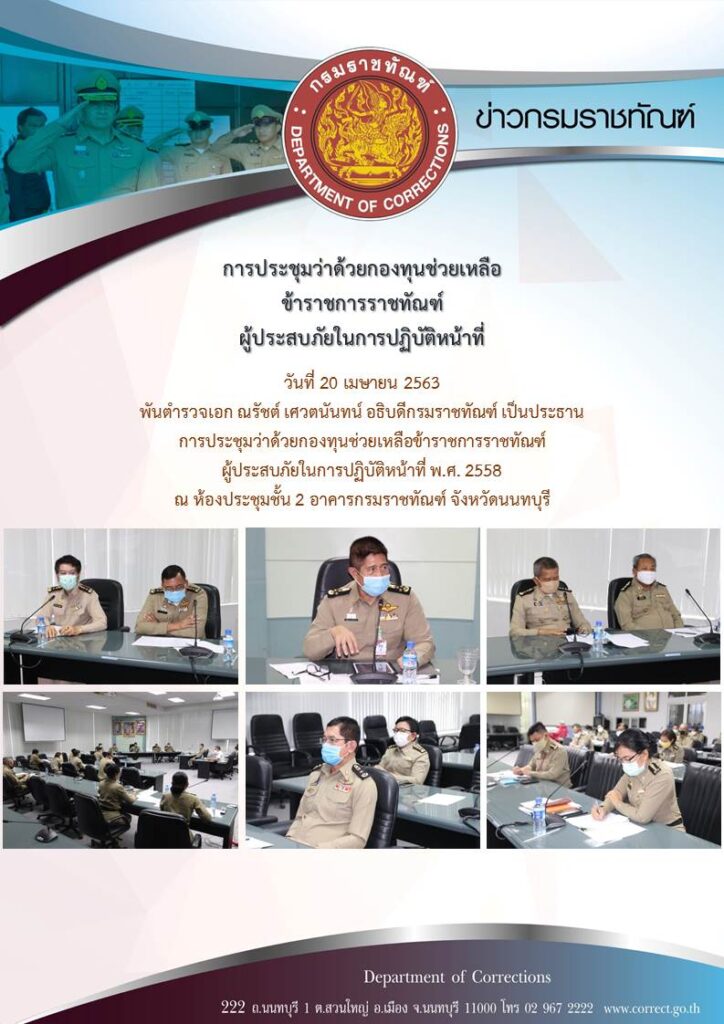 กรมราชทัณฑ์
DEPARTMENT OF CORRECTIONS

ข่าวกรมราชทัณฑ์

การประชุมว่าด้วยกองทุนช่วยเหลือ
ข้าราชการราชทัณฑ์
ผู้ประสบภัยในการปฏิบัติหน้าที่

วันที่ 20 เมษายน 2563
พันตำรวจเอก ณรัชต์ เศวตนันทน์ อธิบดีกรมราชทัณฑ์ เป็นประธาน
การประชุมว่าด้วยกองทุนช่วยเหลือข้าราชการราชทัณฑ์
ผู้ประสบภัยในการปฏิบัติหน้าที่ พ.ศ. 2558
ณ ห้องประชุมชั้น 2 อาคารกรมราชทัณฑ์ จังหวัดนนทบุรี

Department of Corrections
222 ถ.นนทบุรี 1 ต.สวนใหญ่ อ.เมือง จ.นนทบุรี 11000 โทร 02 967 2222 www.correct.go.th